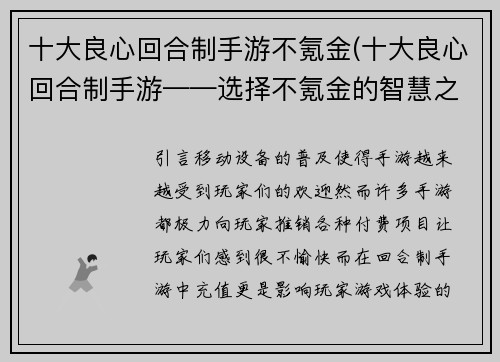 十大良心回合制手游不氪金(十大良心回合制手游——选择不氪金的智慧之

引言移动设备的普及使得手游越来越受到玩家们的欢迎然而许多手游都极力向玩家推销各种付费项目让玩家们感到很不愉快而在回合制手游中充值更是影响玩家游戏体验的